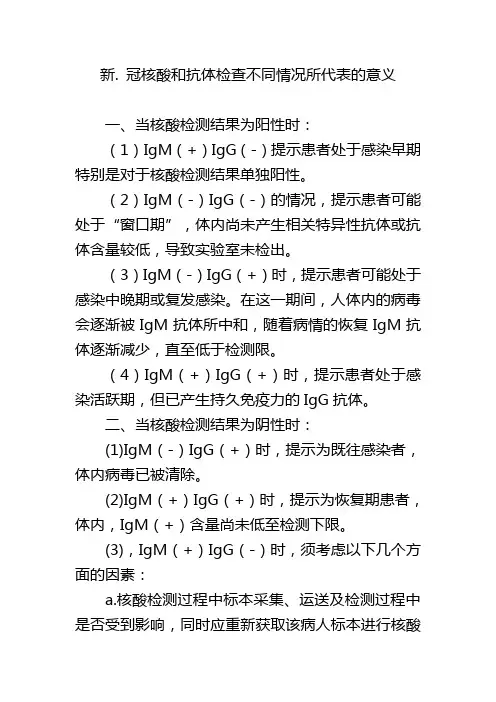 新. 冠核酸和抗体检查不同情况所代表的意义

一、当核酸检测结果为阳性时：

（1）IgM（+）IgG（-）提示患者处于感染早期特别是对于核酸检测结果单独阳性。

（2）IgM（-）IgG（-）的情况，提示患者可能处于“窗口期”，体内尚未产生相关特异性抗体或抗体含量较低，导致实验室未检出。

（3）IgM（-）IgG（+）时，提示患者可能处于感染中晚期或复发感染。在这一期间，人体内的病毒会逐渐被 IgM 抗体所中和，随着病情的恢复 IgM 抗体逐渐减少，直至低于检测限。

（4）IgM（+）IgG（+）时，提示患者处于感染活跃期，但已产生持久免疫力的 IgG 抗体。

二、当核酸检测结果为阴性时：

(1)IgM（-）IgG（+）时，提示为既往感染者，体内病毒已被清除。

(2)IgM（+）IgG（+）时，提示为恢复期患者，体内，IgM（+）含量尚未低至检测下限。

(3)，IgM（+）IgG（-）时，须考虑以下几个方面的因素：

a.核酸检测过程中标本采集、运送及检测过程中是否受到影响，同时应重新获取该病人标本进行核酸